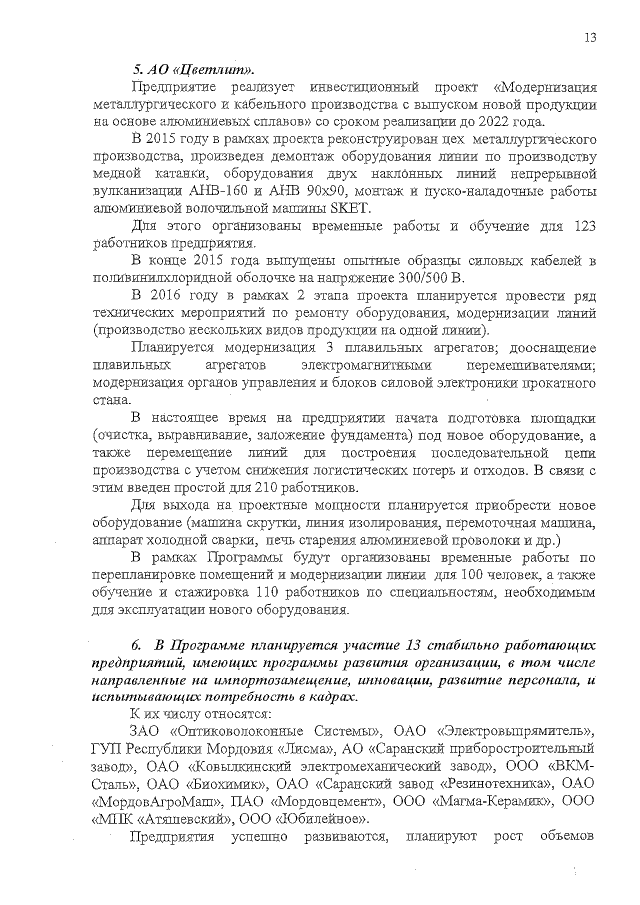 13

5. АО «Цветлит».

Предприятие реализует инвестиционный проект «Модернизация металлургического и кабельного производства с выпуском новой продукции на основе алюминиевых сплавов» со сроком реализации до 2022 года.

В 2015 году в рамках проекта реконструирован цех металлургического производства, произведен демонтаж оборудования линии по производству медной катанки, оборудования двух наклонных линий непрерывной вулканизации АНВ-160 и АНВ 90х90, монтаж и пуско-наладочные работы алюминиевой волочильной машины SKET.

Для этого организованы временные работы и обучение для 123 работников предприятия.

В конце 2015 года выпущены опытные образцы силовых кабелей в поливинилхлоридной оболочке на напряжение 300/500 В.

В 2016 году в рамках 2 этапа проекта планируется провести ряд технических мероприятий по ремонту оборудования, модернизации линий (производство нескольких видов продукции на одной линии).

Планируется модернизация 3 плавильных агрегатов; дооснащение плавильных агрегатов электромагнитными перемешивателями; модернизация органов управления и блоков силовой электроники прокатного стана.

В настоящее время на предприятии начата подготовка площадки (очистка, выравнивание, заложение фундамента) под новое оборудование, а также перемещение линий для построения последовательной цепи производства с учетом снижения логистических потерь и отходов. В связи с этим введен простой для 210 работников.

Для выхода на проектные мощности планируется приобрести новое оборудование (машина скрутки, линия изолирования, перемоточная машина, аппарат холодной сварки, печь старения алюминиевой проволоки и др.)

В рамках Программы будут организованы временные работы по перепланировке помещений и модернизации линии для 100 человек, а также обучение и стажировка 110 работников по специальностям, необходимым для эксплуатации нового оборудования.

6. В Программе планируется участие 13 стабильно работающих предприятий, имеющих программы развития организации, в том числе направленные на импортозамещение, инновации, развитие персонала, и испытывающих потребность в кадрах.

К их числу относятся:

ЗАО «Оптиковолоконные Системы», ОАО «Электровыпрямитель», ГУП Республики Мордовия «Лисма», АО «Саранский приборостроительный завод», ОАО «Ковылкинский электромеханический завод», ООО «ВКМ-Сталь», ОАО «Биохимик», ОАО «Саранский завод «Резинотехника», ОАО «МордовАгроМаш», ПАО «Мордовцемент», ООО «Магма-Керамик», ООО «МПК «Атяшевский», ООО «Юбилейное».

Предприятия успешно развиваются, планируют рост объемов